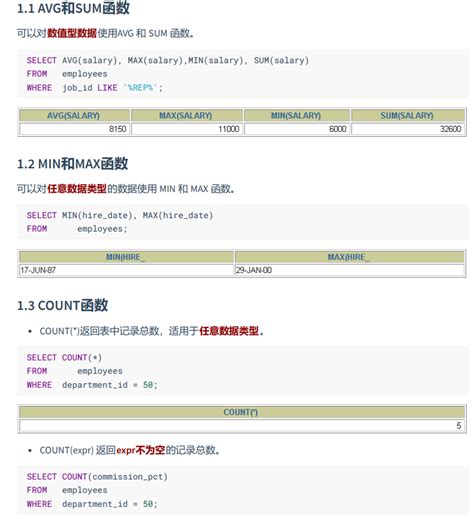 1.1 AVG和SUM函数

可以对数值型数据使用AVG 和 SUM 函数。

SELECT AVG(salary), MAX(salary),MIN(salary), SUM(salary)
FROM employees
WHERE job_id LIKE '%REP%';

| AVG(SALARY) | MAX(SALARY) | MIN(SALARY) | SUM(SALARY) |
|---|---|---|---|
| 8150 | 11000 | 6000 | 32600 |

1.2 MIN和MAX函数

可以对任意数据类型的数据使用 MIN 和 MAX 函数。

SELECT MIN(hire_date), MAX(hire_date)
FROM employees;

| MIN(HIRE_ | MAX(HIRE_ |
|---|---|
| 17-JUN-87 | 29-JAN-00 |

1.3 COUNT函数

• COUNT(*)返回表中记录总数，适用于任意数据类型。

SELECT COUNT(*)
FROM employees
WHERE department_id = 50;

| COUNT(*) |
|---|
| 5 |

• COUNT(expr) 返回expr不为空的记录总数。

SELECT COUNT(commission_pct)
FROM employees
WHERE department_id = 50;